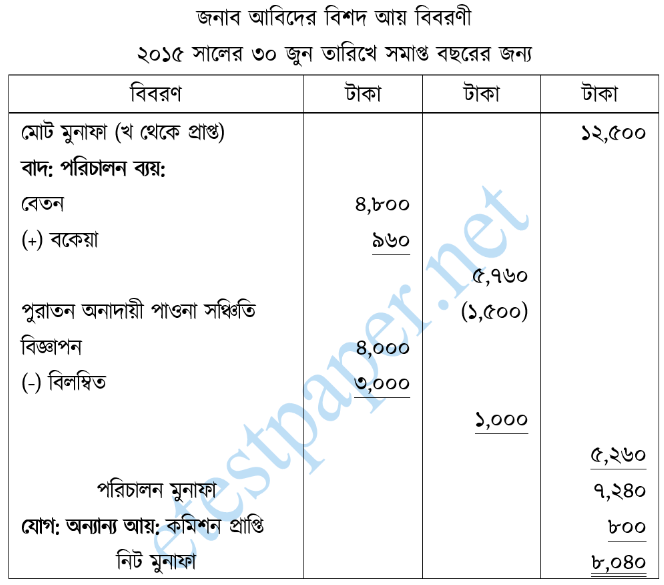 জনাব আবিদের বিশদ আয় বিবরণী
২০১৫ সালের ৩০ জুন তারিখে সমাপ্ত বছরের জন্য

| বিবরণ | টাকা | টাকা | টাকা |
|---|---|---|---|
| মোট মুনাফা (খ থেকে প্রাপ্ত) | | | ১২,৫০০ |
| বাদ: পরিচালন ব্যয়: | | | |
| বেতন | ৪,৮০০ | | |
| (+) বকেয়া | ৯৬০ | | |
| | | ৫,৭৬০ | |
| পুরাতন অনাদায়ী পাওনা সঞ্চিতি | | (১,৫০০) | |
| বিজ্ঞাপন | ৪,০০০ | | |
| (-) বিলম্বিত | ৩,০০০ | | |
| | | ১,০০০ | |
| | | | ৫,২৬০ |
| পরিচালন মুনাফা | | | ৭,২৪০ |
| যোগ: অন্যান্য আয়: কমিশন প্রাপ্তি | | | ৮০০ |
| নিট মুনাফা | | | ৮,০৪০ |

etestpaper.net